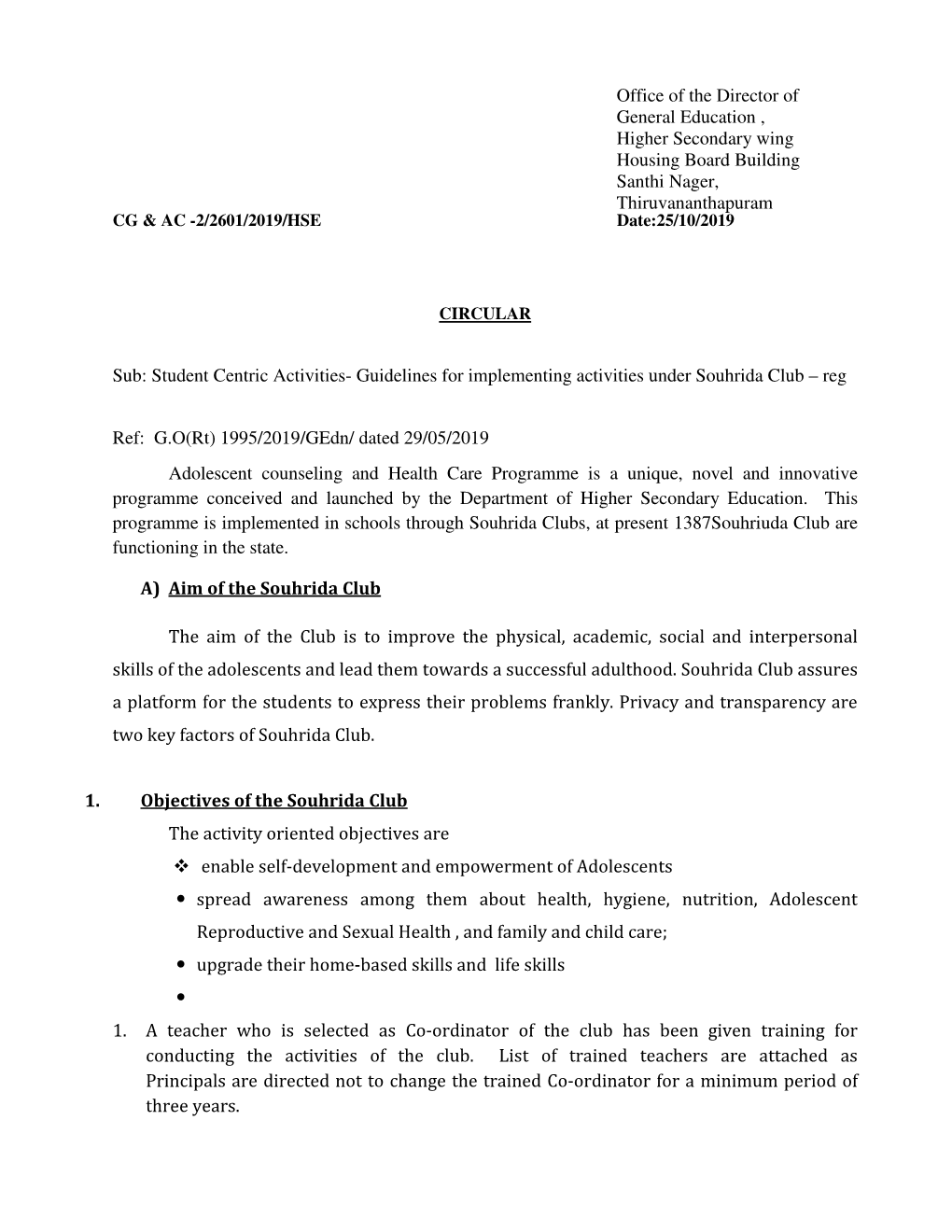 Office of the Director of General Education ,
Higher Secondary wing
Housing Board Building
Santhi Nager,
Thiruvananthapuram
CG & AC -2/2601/2019/HSE Date:25/10/2019

CIRCULAR

Sub: Student Centric Activities- Guidelines for implementing activities under Souhrida Club – reg

Ref: G.O(Rt) 1995/2019/GEdn/ dated 29/05/2019

Adolescent counseling and Health Care Programme is a unique, novel and innovative programme conceived and launched by the Department of Higher Secondary Education. This programme is implemented in schools through Souhrida Clubs, at present 1387Souhriuda Club are functioning in the state.

A) Aim of the Souhrida Club

The aim of the Club is to improve the physical, academic, social and interpersonal skills of the adolescents and lead them towards a successful adulthood. Souhrida Club assures a platform for the students to express their problems frankly. Privacy and transparency are two key factors of Souhrida Club.

1. Objectives of the Souhrida Club
The activity oriented objectives are
❖ enable self-development and empowerment of Adolescents
• spread awareness among them about health, hygiene, nutrition, Adolescent Reproductive and Sexual Health , and family and child care;
• upgrade their home-based skills and life skills
•

1. A teacher who is selected as Co-ordinator of the club has been given training for conducting the activities of the club. List of trained teachers are attached as Principals are directed not to change the trained Co-ordinator for a minimum period of three years.